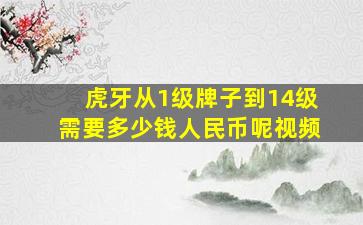 虎牙从1级牌子到14级
需要多少钱人民币呢视频